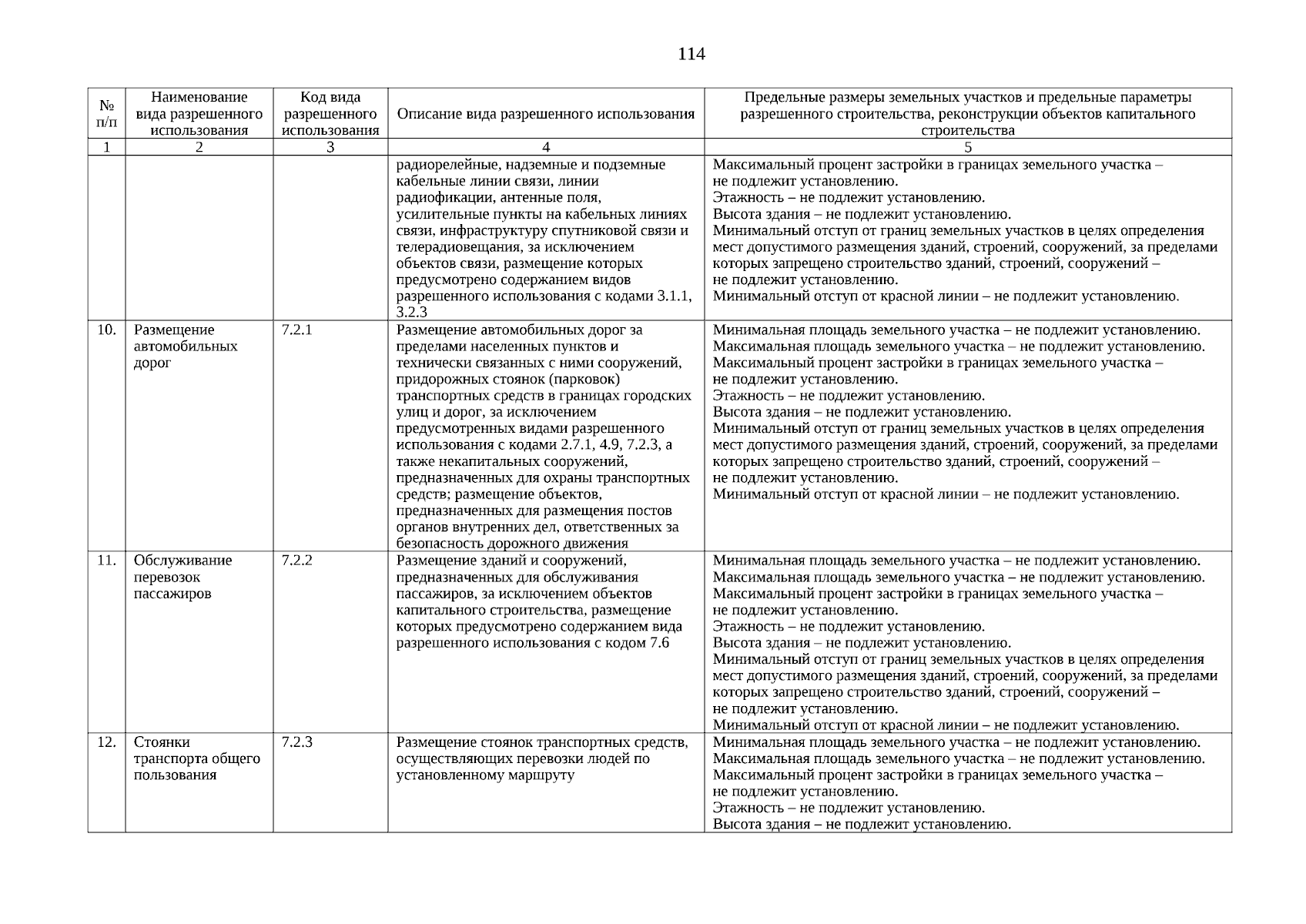 114

| № п/п | Наименование вида разрешенного использования | Код вида разрешенного использования | Описание вида разрешенного использования | Предельные размеры земельных участков и предельные параметры разрешенного строительства, реконструкции объектов капитального строительства |
|---|---|---|---|---|
| 1 | 2 | 3 | 4 | 5 |
| | | | радиорелейные, надземные и подземные кабельные линии связи, линии радиофикации, антенные поля, усилительные пункты на кабельных линиях связи, инфраструктуру спутниковой связи и телерадиовещания, за исключением объектов связи, размещение которых предусмотрено содержанием видов разрешенного использования с кодами 3.1.1, 3.2.3 | Максимальный процент застройки в границах земельного участка – не подлежит установлению. Этажность – не подлежит установлению. Высота здания – не подлежит установлению. Минимальный отступ от границ земельных участков в целях определения мест допустимого размещения зданий, строений, сооружений, за пределами которых запрещено строительство зданий, строений, сооружений – не подлежит установлению. Минимальный отступ от красной линии – не подлежит установлению. |
| 10. | Размещение автомобильных дорог | 7.2.1 | Размещение автомобильных дорог за пределами населенных пунктов и технически связанных с ними сооружений, придорожных стоянок (парковок) транспортных средств в границах городских улиц и дорог, за исключением предусмотренных видами разрешенного использования с кодами 2.7.1, 4.9, 7.2.3, а также некапитальных сооружений, предназначенных для охраны транспортных средств; размещение объектов, предназначенных для размещения постов органов внутренних дел, ответственных за безопасность дорожного движения | Минимальная площадь земельного участка – не подлежит установлению. Максимальная площадь земельного участка – не подлежит установлению. Максимальный процент застройки в границах земельного участка – не подлежит установлению. Этажность – не подлежит установлению. Высота здания – не подлежит установлению. Минимальный отступ от границ земельных участков в целях определения мест допустимого размещения зданий, строений, сооружений, за пределами которых запрещено строительство зданий, строений, сооружений – не подлежит установлению. Минимальный отступ от красной линии – не подлежит установлению. |
| 11. | Обслуживание перевозок пассажиров | 7.2.2 | Размещение зданий и сооружений, предназначенных для обслуживания пассажиров, за исключением объектов капитального строительства, размещение которых предусмотрено содержанием вида разрешенного использования с кодом 7.6 | Минимальная площадь земельного участка – не подлежит установлению. Максимальная площадь земельного участка – не подлежит установлению. Максимальный процент застройки в границах земельного участка – не подлежит установлению. Этажность – не подлежит установлению. Высота здания – не подлежит установлению. Минимальный отступ от границ земельных участков в целях определения мест допустимого размещения зданий, строений, сооружений, за пределами которых запрещено строительство зданий, строений, сооружений – не подлежит установлению. Минимальный отступ от красной линии – не подлежит установлению. |
| 12. | Стоянки транспорта общего пользования | 7.2.3 | Размещение стоянок транспортных средств, осуществляющих перевозки людей по установленному маршруту | Минимальная площадь земельного участка – не подлежит установлению. Максимальная площадь земельного участка – не подлежит установлению. Максимальный процент застройки в границах земельного участка – не подлежит установлению. Этажность – не подлежит установлению. Высота здания – не подлежит установлению. |